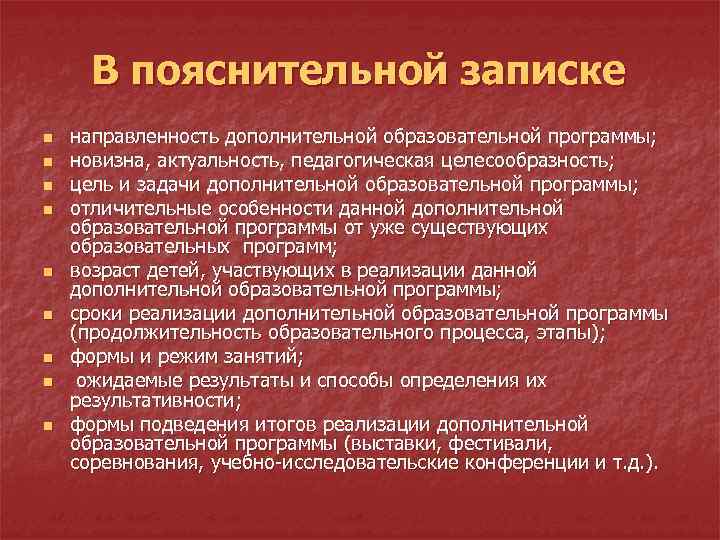 В пояснительной записке

- направленность дополнительной образовательной программы;
- новизна, актуальность, педагогическая целесообразность;
- цель и задачи дополнительной образовательной программы;
- отличительные особенности данной дополнительной образовательной программы от уже существующих образовательных программ;
- возраст детей, участвующих в реализации данной дополнительной образовательной программы;
- сроки реализации дополнительной образовательной программы (продолжительность образовательного процесса, этапы);
- формы и режим занятий;
- ожидаемые результаты и способы определения их результативности;
- формы подведения итогов реализации дополнительной образовательной программы (выставки, фестивали, соревнования, учебно-исследовательские конференции и т.д.).